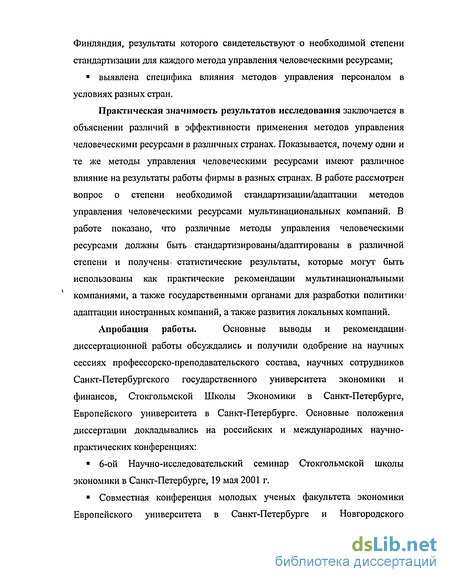 Финляндия, результаты которого свидетельствуют о необходимой степени стандартизации для каждого метода управления человеческими ресурсами;

▪ выявлена специфика влияния методов управления персоналом в условиях разных стран.

**Практическая значимость результатов исследования** заключается в объяснении различий в эффективности применения методов управления человеческими ресурсами в различных странах. Показывается, почему одни и те же методы управления человеческими ресурсами имеют различное влияние на результаты работы фирмы в разных странах. В работе рассмотрен вопрос о степени необходимой стандартизации/адаптации методов управления человеческими ресурсами мультинациональных компаний. В работе показано, что различные методы управления человеческими ресурсами должны быть стандартизированы/адаптированы в различной степени и получены статистические результаты, которые могут быть использованы как практические рекомендации мультинациональными компаниями, а также государственными органами для разработки политики адаптации иностранных компаний, а также развития локальных компаний.

**Апробация работы.** Основные выводы и рекомендации диссертационной работы обсуждались и получили одобрение на научных сессиях профессорско-преподавательского состава, научных сотрудников Санкт-Петербургского государственного университета экономики и финансов, Стокгольмской Школы Экономики в Санкт-Петербурге, Европейского университета в Санкт-Петербурге. Основные положения диссертации докладывались на российских и международных научно-практических конференциях:

▪ 6-ой Научно-исследовательский семинар Стокгольмской школы экономики в Санкт-Петербурге, 19 мая 2001 г.

▪ Совместная конференция молодых ученых факультета экономики Европейского университета в Санкт-Петербурге и Новгородского

dsLib.net
библиотека диссертаций